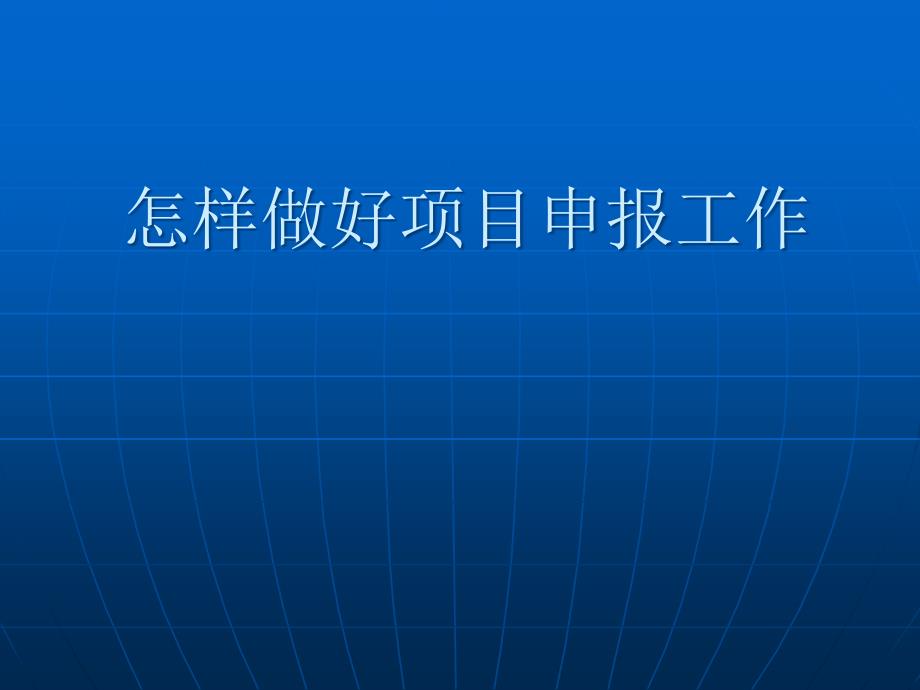 怎样做好项目申报工作